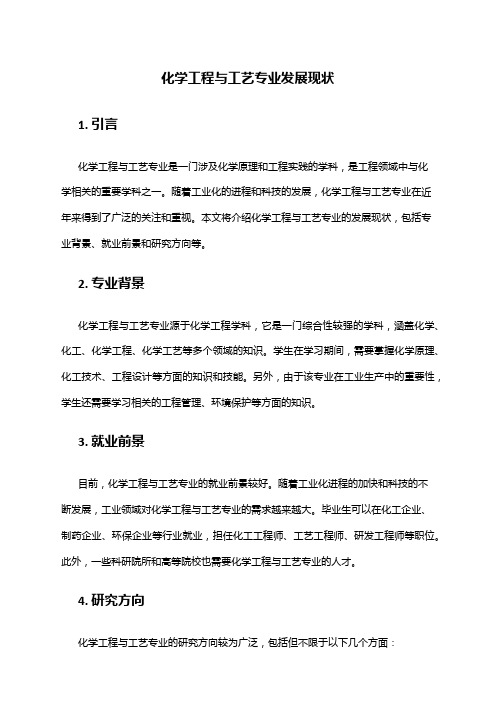 化学工程与工艺专业发展现状

1. 引言

化学工程与工艺专业是一门涉及化学原理和工程实践的学科，是工程领域中与化学相关的重要学科之一。随着工业化的进程和科技的发展，化学工程与工艺专业在近年来得到了广泛的关注和重视。本文将介绍化学工程与工艺专业的发展现状，包括专业背景、就业前景和研究方向等。

2. 专业背景

化学工程与工艺专业源于化学工程学科，它是一门综合性较强的学科，涵盖化学、化工、化学工程、化学工艺等多个领域的知识。学生在学习期间，需要掌握化学原理、化工技术、工程设计等方面的知识和技能。另外，由于该专业在工业生产中的重要性，学生还需要学习相关的工程管理、环境保护等方面的知识。

3. 就业前景

目前，化学工程与工艺专业的就业前景较好。随着工业化进程的加快和科技的不断发展，工业领域对化学工程与工艺专业的需求越来越大。毕业生可以在化工企业、制药企业、环保企业等行业就业，担任化工工程师、工艺工程师、研发工程师等职位。此外，一些科研院所和高等院校也需要化学工程与工艺专业的人才。

4. 研究方向

化学工程与工艺专业的研究方向较为广泛，包括但不限于以下几个方面：